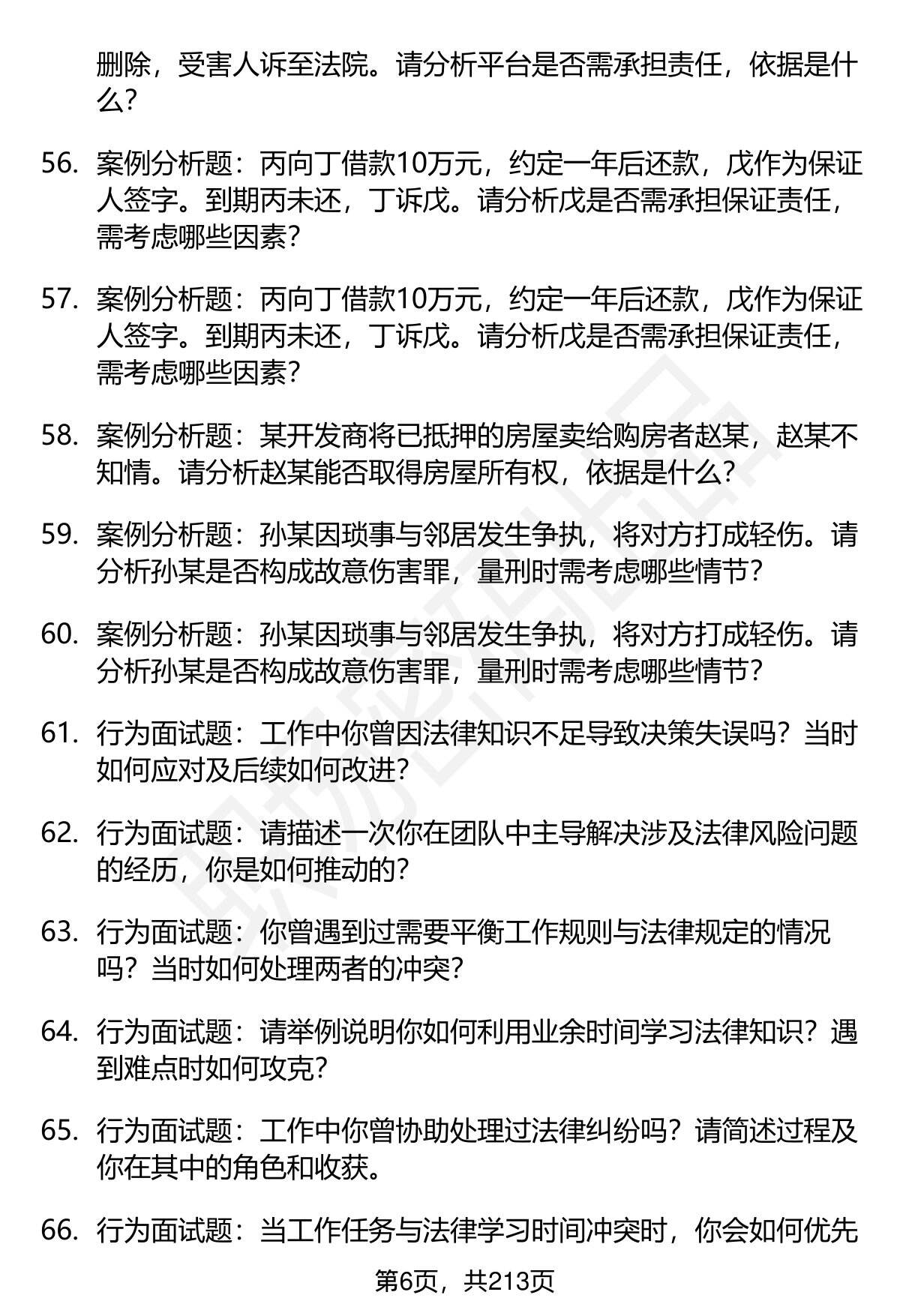 删除，受害人诉至法院。请分析平台是否需承担责任，依据是什么？

56. 案例分析题：丙向丁借款10万元，约定一年后还款，戊作为保证人签字。到期丙未还，丁诉戊。请分析戊是否需承担保证责任，需考虑哪些因素？

57. 案例分析题：丙向丁借款10万元，约定一年后还款，戊作为保证人签字。到期丙未还，丁诉戊。请分析戊是否需承担保证责任，需考虑哪些因素？

58. 案例分析题：某开发商将已抵押的房屋卖给购房者赵某，赵某不知情。请分析赵某能否取得房屋所有权，依据是什么？

59. 案例分析题：孙某因琐事与邻居发生争执，将对方打成轻伤。请分析孙某是否构成故意伤害罪，量刑时需考虑哪些情节？

60. 案例分析题：孙某因琐事与邻居发生争执，将对方打成轻伤。请分析孙某是否构成故意伤害罪，量刑时需考虑哪些情节？

61. 行为面试题：工作中你曾因法律知识不足导致决策失误吗？当时如何应对及后续如何改进？

62. 行为面试题：请描述一次你在团队中主导解决涉及法律风险问题的经历，你是如何推动的？

63. 行为面试题：你曾遇到过需要平衡工作规则与法律规定的情况吗？当时如何处理两者的冲突？

64. 行为面试题：请举例说明你如何利用业余时间学习法律知识？遇到难点时如何攻克？

65. 行为面试题：工作中你曾协助处理过法律纠纷吗？请简述过程及你在其中的角色和收获。

66. 行为面试题：当工作任务与法律学习时间冲突时，你会如何优先

第6页，共213页